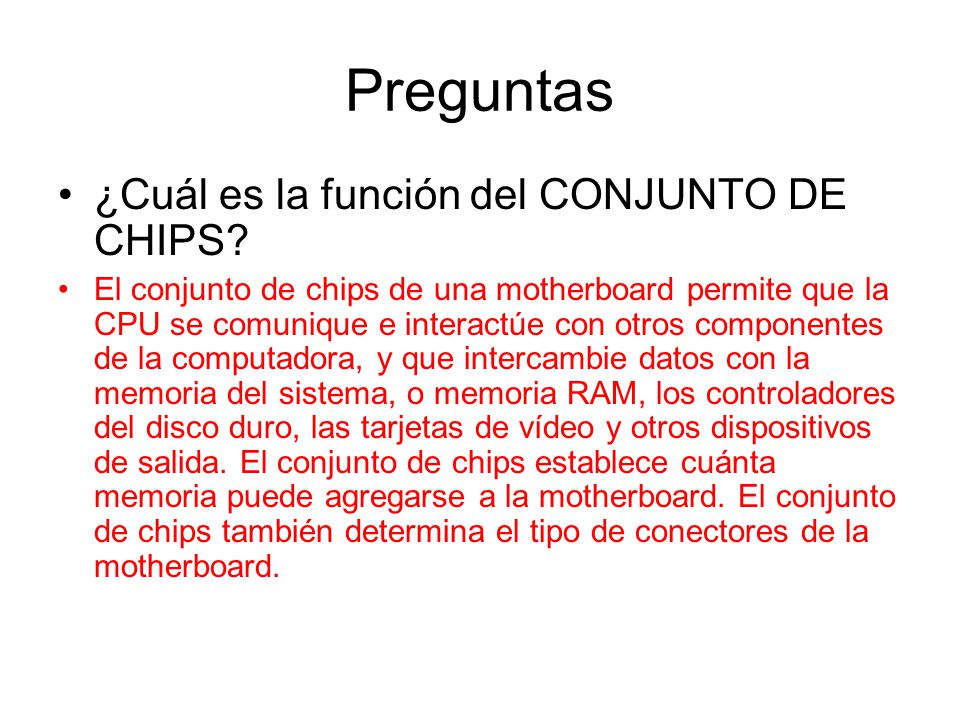 Preguntas

• ¿Cuál es la función del CONJUNTO DE CHIPS?

• El conjunto de chips de una motherboard permite que la CPU se comunique e interactúe con otros componentes de la computadora, y que intercambie datos con la memoria del sistema, o memoria RAM, los controladores del disco duro, las tarjetas de vídeo y otros dispositivos de salida. El conjunto de chips establece cuánta memoria puede agregarse a la motherboard. El conjunto de chips también determina el tipo de conectores de la motherboard.